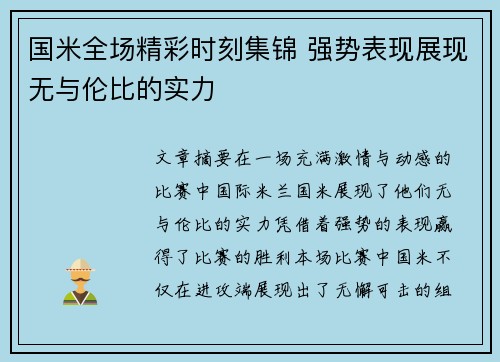 国米全场精彩时刻集锦 强势表现展现无与伦比的实力

文章摘要在一场充满激情与动感的比赛中国际米兰国米展现了他们无与伦比的实力凭借着强势的表现赢得了比赛的胜利本场比赛中国米不仅在进攻端展现出了无懈可击的组